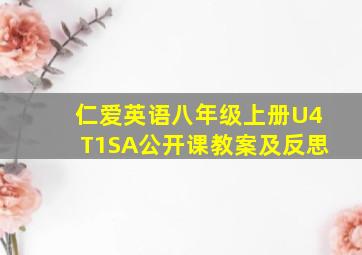 仁爱英语八年级上册U4 T1SA公开课教案及反思